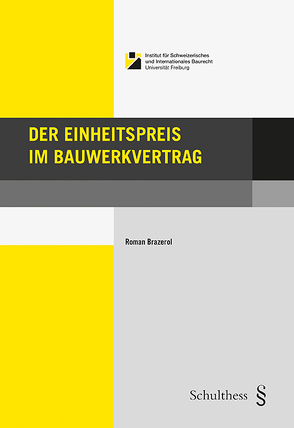 Institut für Schweizerisches und Internationales Baurecht
Universität Freiburg

DER EINHEITSPREIS
IM BAUWERKVERTRAG

Roman Brazerol

Schulthess §